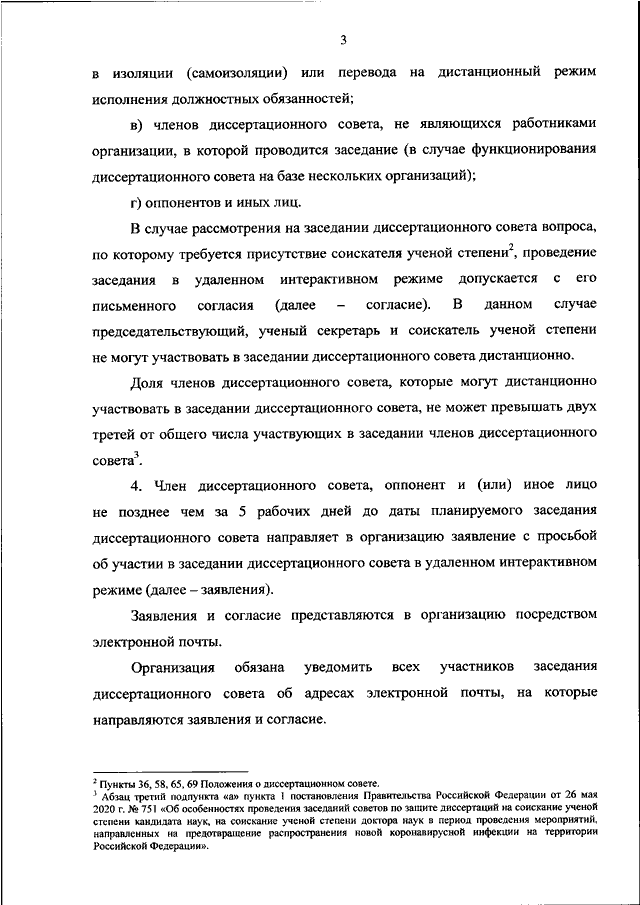 3

в изоляции (самоизоляции) или перевода на дистанционный режим исполнения должностных обязанностей;

в) членов диссертационного совета, не являющихся работниками организации, в которой проводится заседание (в случае функционирования диссертационного совета на базе нескольких организаций);

г) оппонентов и иных лиц.

В случае рассмотрения на заседании диссертационного совета вопроса, по которому требуется присутствие соискателя ученой степени$^2$, проведение заседания в удаленном интерактивном режиме допускается с его письменного согласия (далее – согласие). В данном случае председательствующий, ученый секретарь и соискатель ученой степени не могут участвовать в заседании диссертационного совета дистанционно.

Доля членов диссертационного совета, которые могут дистанционно участвовать в заседании диссертационного совета, не может превышать двух третей от общего числа участвующих в заседании членов диссертационного совета$^3$.

4. Член диссертационного совета, оппонент и (или) иное лицо не позднее чем за 5 рабочих дней до даты планируемого заседания диссертационного совета направляет в организацию заявление с просьбой об участии в заседании диссертационного совета в удаленном интерактивном режиме (далее – заявления).

Заявления и согласие представляются в организацию посредством электронной почты.

Организация обязана уведомить всех участников заседания диссертационного совета об адресах электронной почты, на которые направляются заявления и согласие.

$^2$ Пункты 36, 58, 65, 69 Положения о диссертационном совете.
$^3$ Абзац третий подпункта «а» пункта 1 постановления Правительства Российской Федерации от 26 мая 2020 г. № 751 «Об особенностях проведения заседаний советов по защите диссертаций на соискание ученой степени кандидата наук, на соискание ученой степени доктора наук в период проведения мероприятий, направленных на предотвращение распространения новой коронавирусной инфекции на территории Российской Федерации».